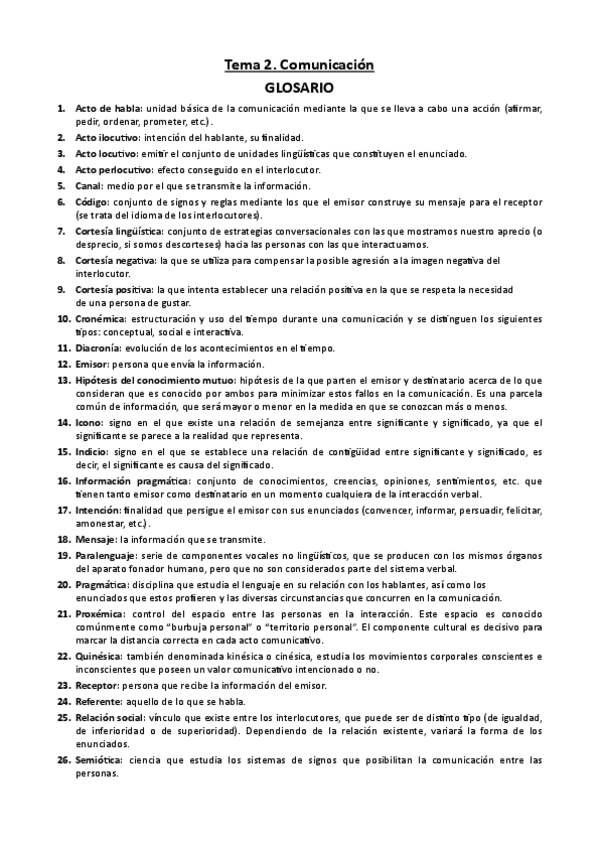 Tema 2. Comunicación
GLOSARIO

1. Acto de habla: unidad básica de la comunicación mediante la que se lleva a cabo una acción (afirmar, pedir, ordenar, prometer, etc.).
2. Acto ilocutivo: intención del hablante, su finalidad.
3. Acto locutivo: emitir el conjunto de unidades lingüísticas que constituyen el enunciado.
4. Acto perlocutivo: efecto conseguido en el interlocutor.
5. Canal: medio por el que se transmite la información.
6. Código: conjunto de signos y reglas mediante los que el emisor construye su mensaje para el receptor (se trata del idioma de los interlocutores).
7. Cortesía lingüística: conjunto de estrategias conversacionales con las que mostramos nuestro aprecio (o desprecio, si somos descorteses) hacia las personas con las que interactuamos.
8. Cortesía negativa: la que se utiliza para compensar la posible agresión a la imagen negativa del interlocutor.
9. Cortesía positiva: la que intenta establecer una relación positiva en la que se respeta la necesidad de una persona de gustar.
10. Cronémica: estructuración y uso del tiempo durante una comunicación y se distinguen los siguientes tipos: conceptual, social e interactiva.
11. Diacronía: evolución de los acontecimientos en el tiempo.
12. Emisor: persona que envía la información.
13. Hipótesis del conocimiento mutuo: hipótesis de la que parten el emisor y destinatario acerca de lo que consideran que es conocido por ambos para minimizar estos fallos en la comunicación. Es una parcela común de información, que será mayor o menor en la medida en que se conozcan más o menos.
14. Icono: signo en el que existe una relación de semejanza entre significante y significado, ya que el significante se parece a la realidad que representa.
15. Indicio: signo en el que se establece una relación de contigüidad entre significante y significado, es decir, el significante es causa del significado.
16. Información pragmática: conjunto de conocimientos, creencias, opiniones, sentimientos, etc. que tienen tanto emisor como destinatario en un momento cualquiera de la interacción verbal.
17. Intención: finalidad que persigue el emisor con sus enunciados (convencer, informar, persuadir, felicitar, amonestar, etc.).
18. Mensaje: la información que se transmite.
19. Paralenguaje: serie de componentes vocales no lingüísticos, que se producen con los mismos órganos del aparato fonador humano, pero que no son considerados parte del sistema verbal.
20. Pragmática: disciplina que estudia el lenguaje en su relación con los hablantes, así como los enunciados que estos profieren y las diversas circunstancias que concurren en la comunicación.
21. Proxémica: control del espacio entre las personas en la interacción. Este espacio es conocido comúnmente como "burbuja personal" o "territorio personal". El componente cultural es decisivo para marcar la distancia correcta en cada acto comunicativo.
22. Quinésica: también denominada kinésica o cinésica, estudia los movimientos corporales conscientes e inconscientes que poseen un valor comunicativo intencionado o no.
23. Receptor: persona que recibe la información del emisor.
24. Referente: aquello de lo que se habla.
25. Relación social: vínculo que existe entre los interlocutores, que puede ser de distinto tipo (de igualdad, de inferioridad o de superioridad). Dependiendo de la relación existente, variará la forma de los enunciados.
26. Semiótica: ciencia que estudia los sistemas de signos que posibilitan la comunicación entre las personas.